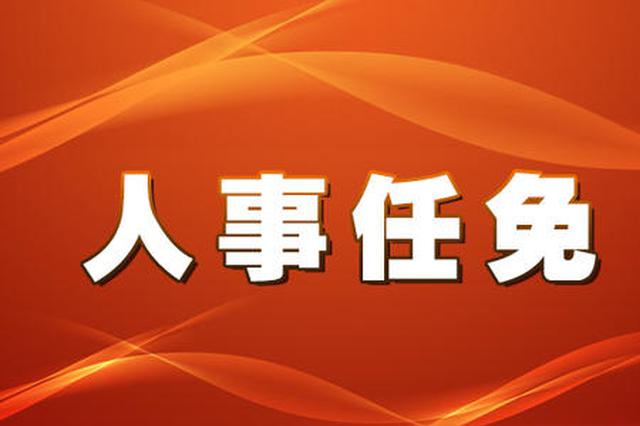 人事任免